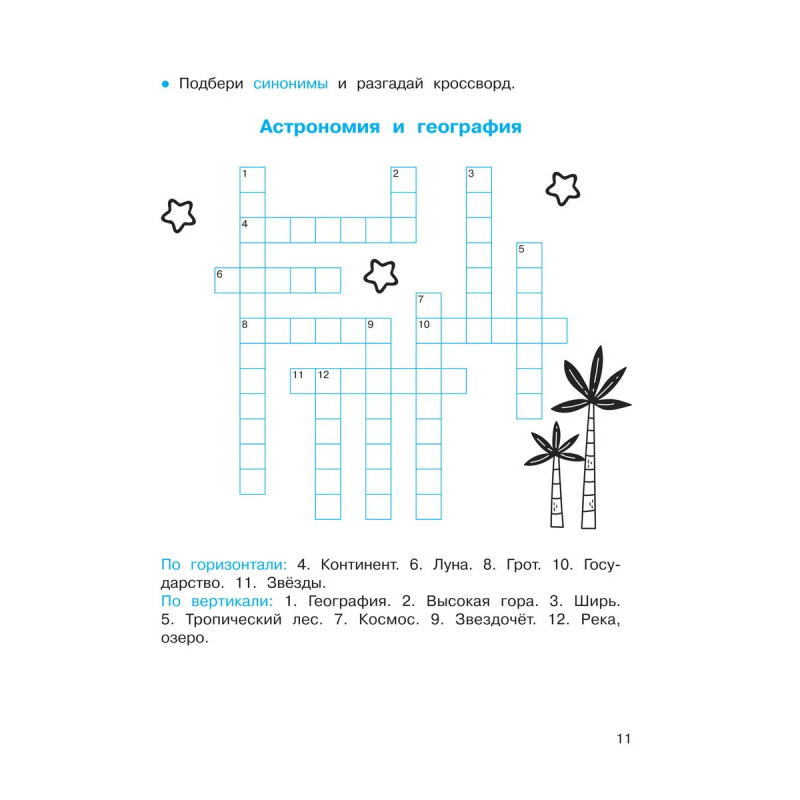 • Подбери синонимы и разгадай кроссворд.

Астрономия и география

1 2 3 4 5 6 7 8 9 10 11 12

По горизонтали: 4. Континент. 6. Луна. 8. Грот. 10. Государство. 11. Звёзды.
По вертикали: 1. География. 2. Высокая гора. 3. Ширь. 5. Тропический лес. 7. Космос. 9. Звездочёт. 12. Река, озеро.

11